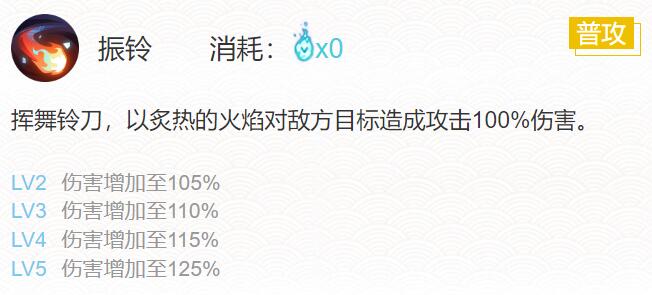 振铃　消耗：x0

普攻

挥舞铃刀，以炙热的火焰对敌方目标造成攻击100%伤害。

LV2 伤害增加至105%
LV3 伤害增加至110%
LV4 伤害增加至115%
LV5 伤害增加至125%